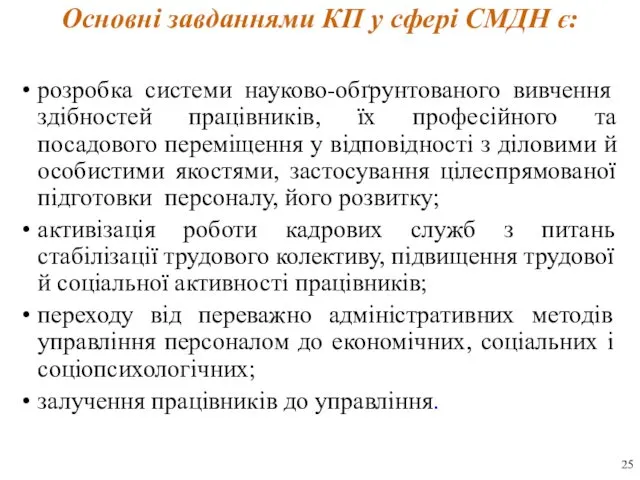 Основні завданнями КП у сфері СМДН є:

• розробка системи науково-обґрунтованого вивчення здібностей працівників, їх професійного та посадового переміщення у відповідності з діловими й особистими якостями, застосування цілеспрямованої підготовки персоналу, його розвитку;

• активізація роботи кадрових служб з питань стабілізації трудового колективу, підвищення трудової й соціальної активності працівників;

• переходу від переважно адміністративних методів управління персоналом до економічних, соціальних і соціопсихологічних;

• залучення працівників до управління.

25